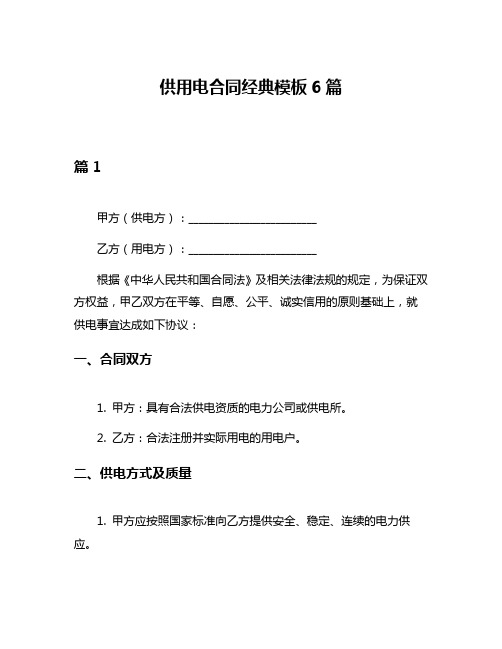 供用电合同经典模板 6 篇

篇 1

甲方（供电方）：______________________

乙方（用电方）：______________________

根据《中华人民共和国合同法》及相关法律法规的规定，为保证双方权益，甲乙双方在平等、自愿、公平、诚实信用的原则基础上，就供电事宜达成如下协议：

一、合同双方

1. 甲方：具有合法供电资质的电力公司或供电所。

2. 乙方：合法注册并实际用电的用电户。

二、供电方式及质量

1. 甲方应按照国家标准向乙方提供安全、稳定、连续的电力供应。